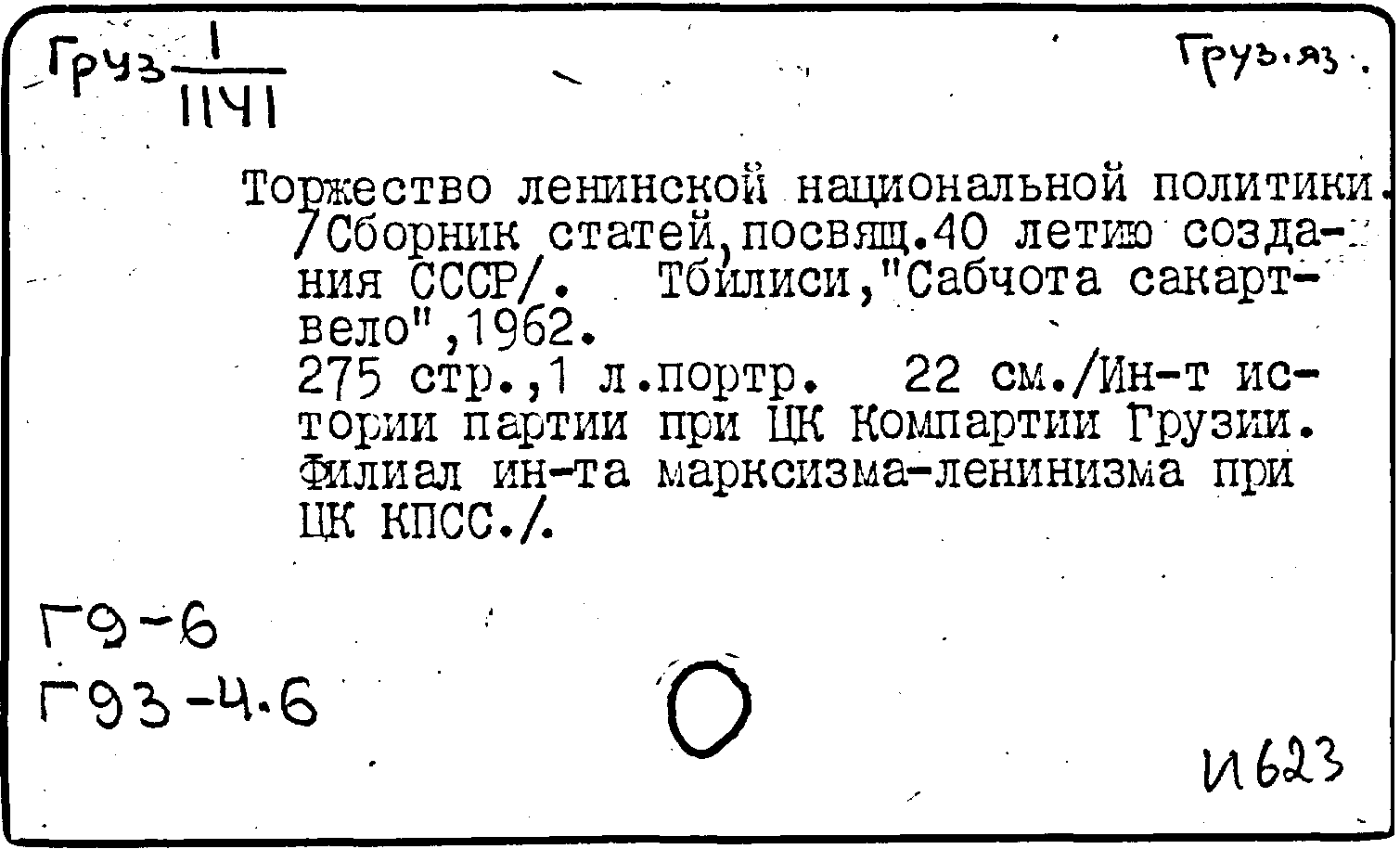 Груз $\frac{1}{1141}$

Груз.яз.

Торжество ленинской национальной политики. /Сборник статей,посвящ.40 летию создания СССР/. Тбилиси,"Сабчота сакартвело",1962.
275 стр.,1 л.портр. 22 см./Ин-т истории партии при ЦК Компартии Грузии. Филиал ин-та марксизма-ленинизма при ЦК КПСС./.

Г9-6
Г93-4.6

И623